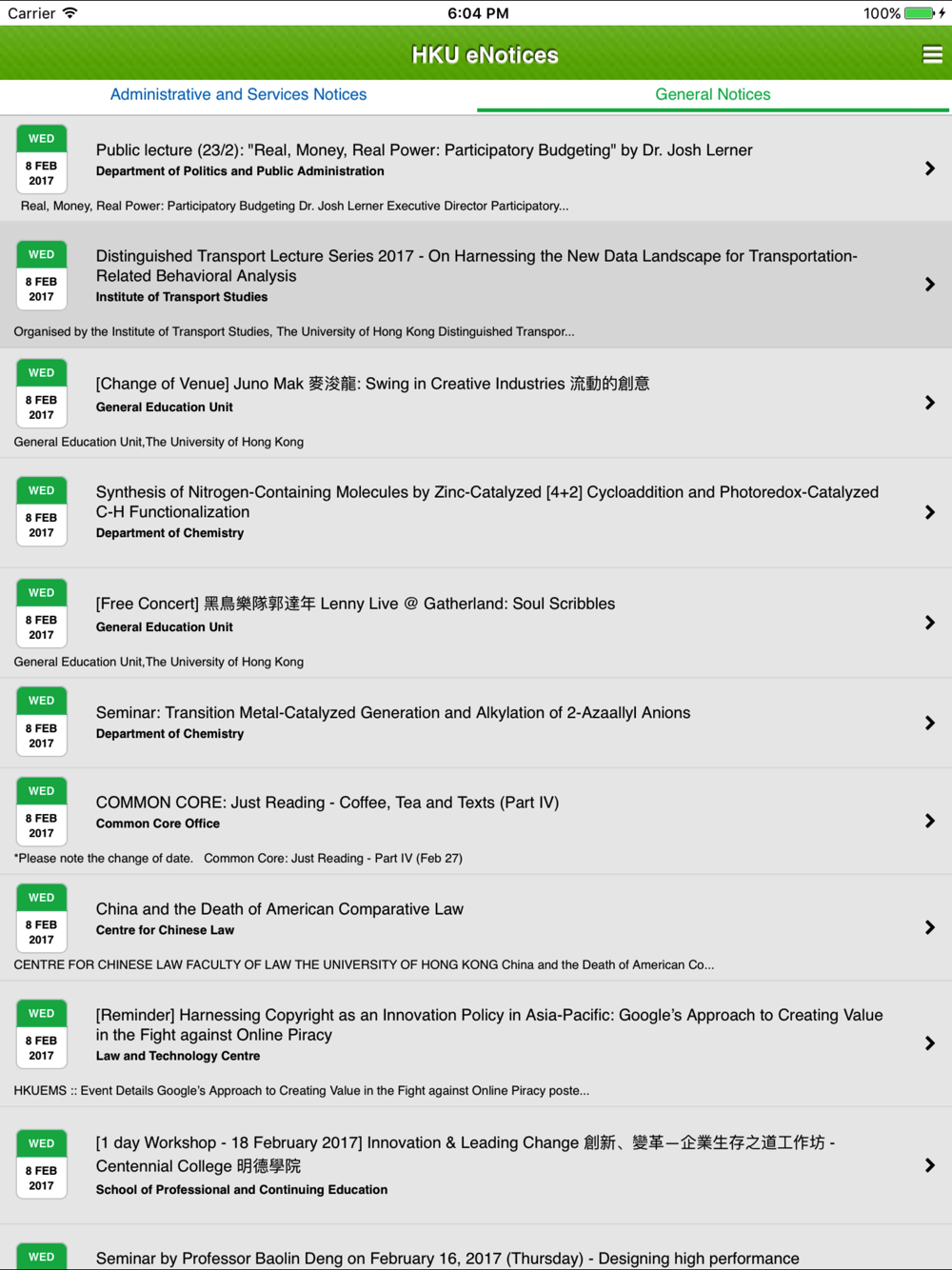 Carrier 6:04 PM 100%

HKU eNotices

Administrative and Services Notices

General Notices

WED
8 FEB
2017

Public lecture (23/2): "Real, Money, Real Power: Participatory Budgeting" by Dr. Josh Lerner
Department of Politics and Public Administration

Real, Money, Real Power: Participatory Budgeting Dr. Josh Lerner Executive Director Participatory...

WED
8 FEB
2017

Distinguished Transport Lecture Series 2017 - On Harnessing the New Data Landscape for Transportation-Related Behavioral Analysis
Institute of Transport Studies

Organised by the Institute of Transport Studies, The University of Hong Kong Distinguished Transpor...

WED
8 FEB
2017

[Change of Venue] Juno Mak 麥浚龍: Swing in Creative Industries 流動的創意
General Education Unit

General Education Unit,The University of Hong Kong

WED
8 FEB
2017

Synthesis of Nitrogen-Containing Molecules by Zinc-Catalyzed [4+2] Cycloaddition and Photoredox-Catalyzed C-H Functionalization
Department of Chemistry

WED
8 FEB
2017

[Free Concert] 黑鳥樂隊郭達年 Lenny Live @ Gatherland: Soul Scribbles
General Education Unit

General Education Unit,The University of Hong Kong

WED
8 FEB
2017

Seminar: Transition Metal-Catalyzed Generation and Alkylation of 2-Azaallyl Anions
Department of Chemistry

WED
8 FEB
2017

COMMON CORE: Just Reading - Coffee, Tea and Texts (Part IV)
Common Core Office

*Please note the change of date. Common Core: Just Reading - Part IV (Feb 27)

WED
8 FEB
2017

China and the Death of American Comparative Law
Centre for Chinese Law

CENTRE FOR CHINESE LAW FACULTY OF LAW THE UNIVERSITY OF HONG KONG China and the Death of American Co...

WED
8 FEB
2017

[Reminder] Harnessing Copyright as an Innovation Policy in Asia-Pacific: Google's Approach to Creating Value in the Fight against Online Piracy
Law and Technology Centre

HKUEMS :: Event Details Google's Approach to Creating Value in the Fight against Online Piracy poste...

WED
8 FEB
2017

[1 day Workshop - 18 February 2017] Innovation & Leading Change 創新、變革—企業生存之道工作坊 - Centennial College 明德學院
School of Professional and Continuing Education

WED

Seminar by Professor Baolin Deng on February 16, 2017 (Thursday) - Designing high performance